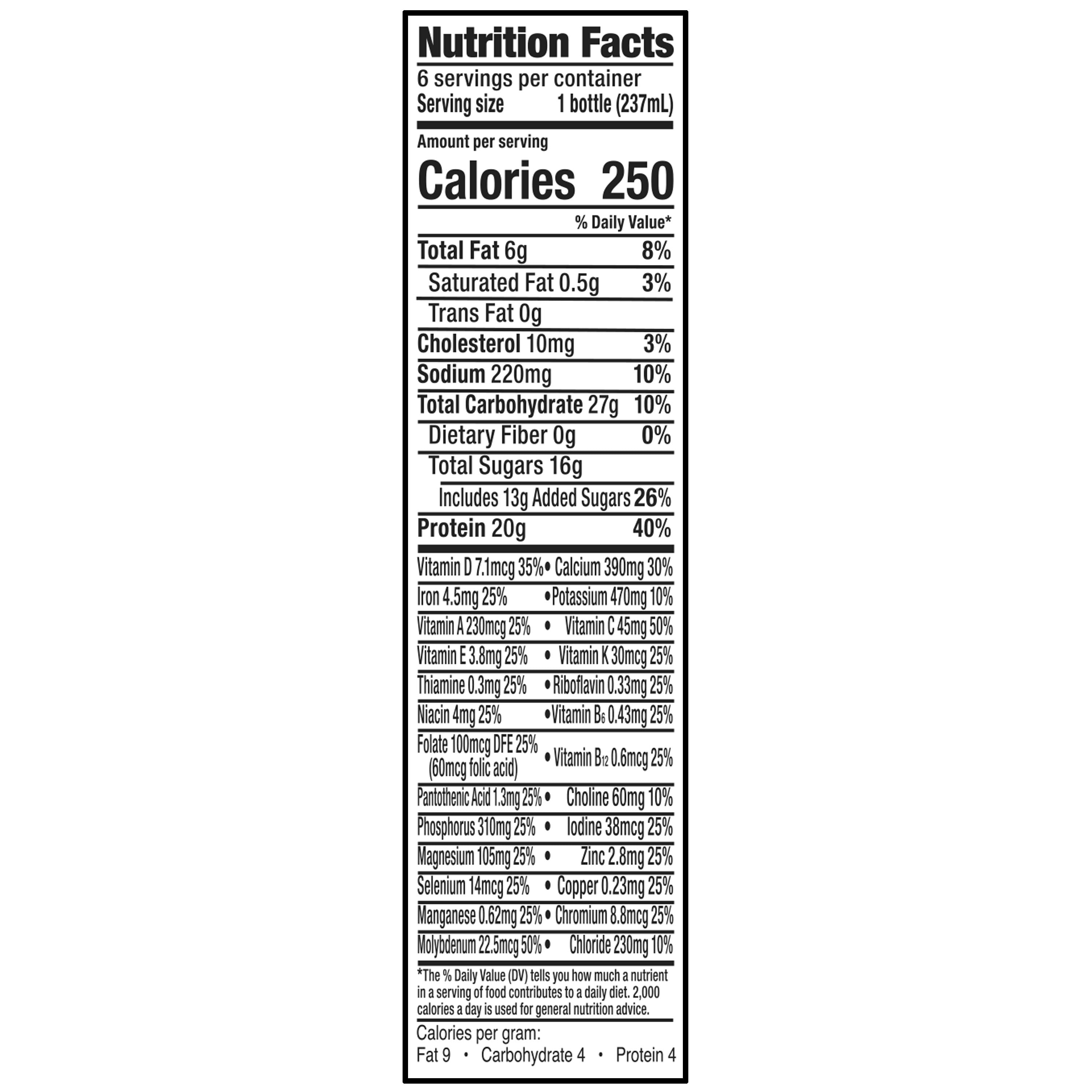 Nutrition Facts

6 servings per container
Serving size 1 bottle (237mL)

Amount per serving
Calories 250

% Daily Value*

Total Fat 6g 8%
Saturated Fat 0.5g 3%
Trans Fat 0g
Cholesterol 10mg 3%
Sodium 220mg 10%
Total Carbohydrate 27g 10%
Dietary Fiber 0g 0%
Total Sugars 16g
Includes 13g Added Sugars 26%
Protein 20g 40%

Vitamin D 7.1mcg 35% • Calcium 390mg 30%
Iron 4.5mg 25% • Potassium 470mg 10%
Vitamin A 230mcg 25% • Vitamin C 45mg 50%
Vitamin E 3.8mg 25% • Vitamin K 30mcg 25%
Thiamine 0.3mg 25% • Riboflavin 0.33mg 25%
Niacin 4mg 25% • Vitamin $B_6$ 0.43mg 25%
Folate 100mcg DFE 25% (60mcg folic acid) • Vitamin $B_{12}$ 0.6mcg 25%
Pantothenic Acid 1.3mg 25% • Choline 60mg 10%
Phosphorus 310mg 25% • Iodine 38mcg 25%
Magnesium 105mg 25% • Zinc 2.8mg 25%
Selenium 14mcg 25% • Copper 0.23mg 25%
Manganese 0.62mg 25% • Chromium 8.8mcg 25%
Molybdenum 22.5mcg 50% • Chloride 230mg 10%

*The % Daily Value (DV) tells you how much a nutrient in a serving of food contributes to a daily diet. 2,000 calories a day is used for general nutrition advice.

Calories per gram:
Fat 9 • Carbohydrate 4 • Protein 4